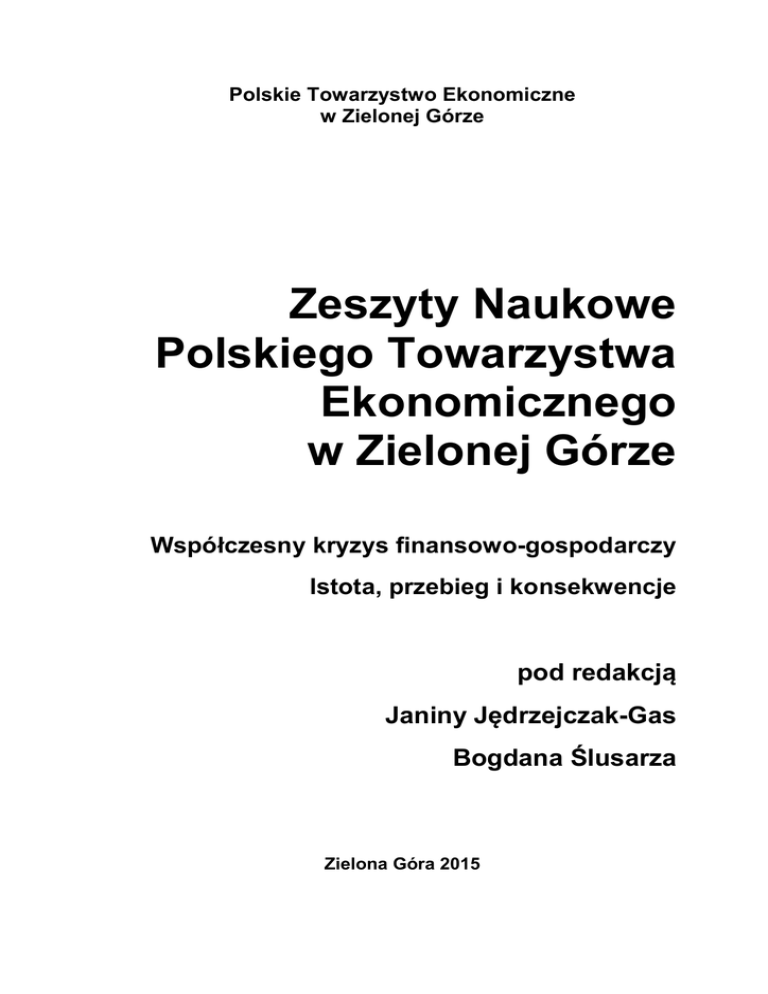 Polskie Towarzystwo Ekonomiczne
w Zielonej Górze

Zeszyty Naukowe
Polskiego Towarzystwa
Ekonomicznego
w Zielonej Górze

Współczesny kryzys finansowo-gospodarczy

Istota, przebieg i konsekwencje

pod redakcją

Janiny Jędrzejczak-Gas

Bogdana Ślusarza

Zielona Góra 2015